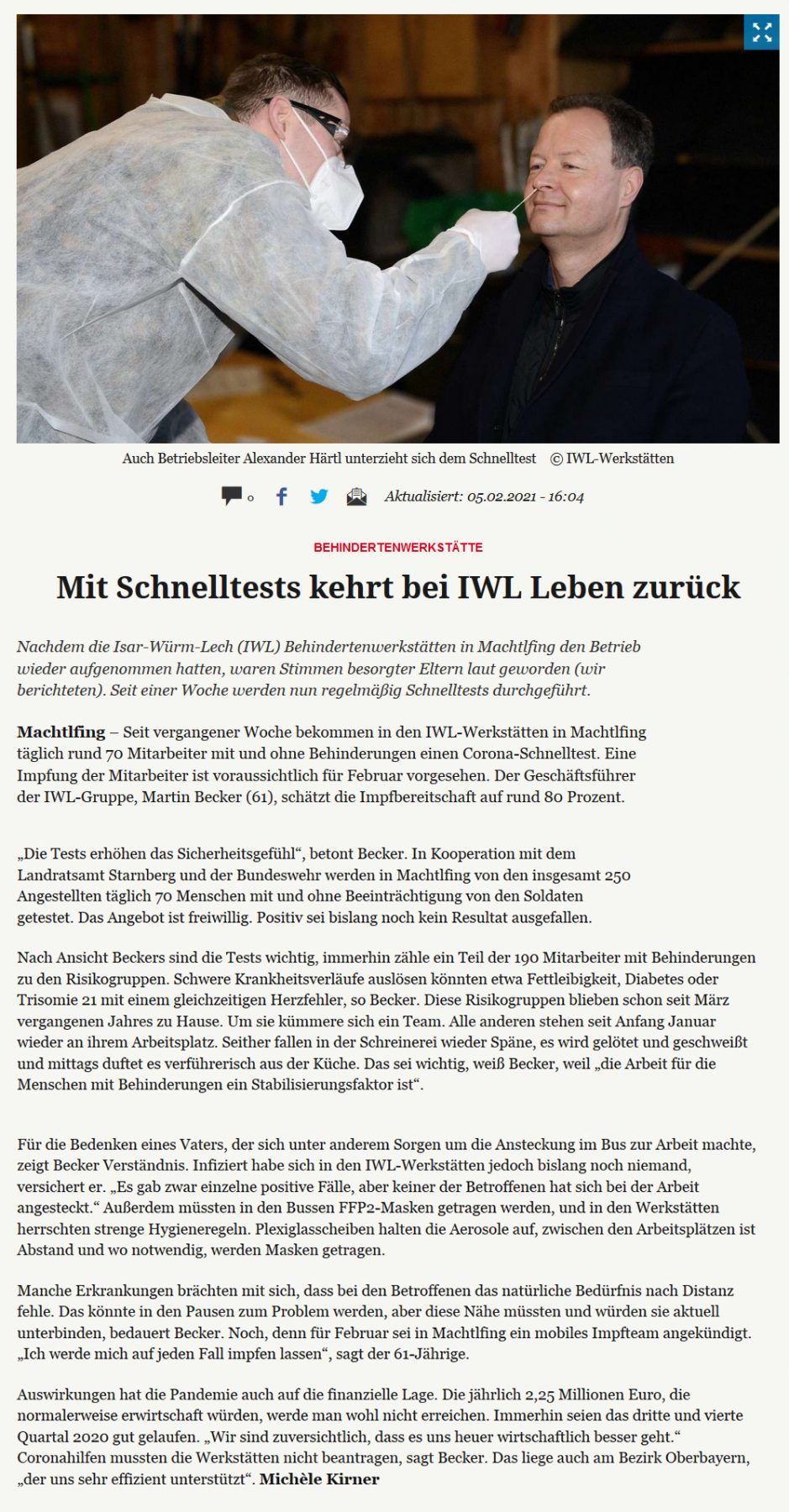 Auch Betriebsleiter Alexander Härtl unterzieht sich dem Schnelltest © IWL-Werkstätten

0 Aktualisiert: 05.02.2021 - 16:04

BEHINDERTENWERKSTÄTTE

Mit Schnelltests kehrt bei IWL Leben zurück

Nachdem die Isar-Würm-Lech (IWL) Behindertenwerkstätten in Machtlfing den Betrieb wieder aufgenommen hatten, waren Stimmen besorgter Eltern laut geworden (wir berichteten). Seit einer Woche werden nun regelmäßig Schnelltests durchgeführt.

Machtlfing – Seit vergangener Woche bekommen in den IWL-Werkstätten in Machtlfing täglich rund 70 Mitarbeiter mit und ohne Behinderungen einen Corona-Schnelltest. Eine Impfung der Mitarbeiter ist voraussichtlich für Februar vorgesehen. Der Geschäftsführer der IWL-Gruppe, Martin Becker (61), schätzt die Impfbereitschaft auf rund 80 Prozent.

„Die Tests erhöhen das Sicherheitsgefühl“, betont Becker. In Kooperation mit dem Landratsamt Starnberg und der Bundeswehr werden in Machtlfing von den insgesamt 250 Angestellten täglich 70 Menschen mit und ohne Beeinträchtigung von den Soldaten getestet. Das Angebot ist freiwillig. Positiv sei bislang noch kein Resultat ausgefallen.

Nach Ansicht Beckers sind die Tests wichtig, immerhin zähle ein Teil der 190 Mitarbeiter mit Behinderungen zu den Risikogruppen. Schwere Krankheitsverläufe auslösen könnten etwa Fettleibigkeit, Diabetes oder Trisomie 21 mit einem gleichzeitigen Herzfehler, so Becker. Diese Risikogruppen blieben schon seit März vergangenen Jahres zu Hause. Um sie kümmere sich ein Team. Alle anderen stehen seit Anfang Januar wieder an ihrem Arbeitsplatz. Seither fallen in der Schreinerei wieder Späne, es wird gelötet und geschweißt und mittags duftet es verführerisch aus der Küche. Das sei wichtig, weiß Becker, weil „die Arbeit für die Menschen mit Behinderungen ein Stabilisierungsfaktor ist“.

Für die Bedenken eines Vaters, der sich unter anderem Sorgen um die Ansteckung im Bus zur Arbeit machte, zeigt Becker Verständnis. Infiziert habe sich in den IWL-Werkstätten jedoch bislang noch niemand, versichert er. „Es gab zwar einzelne positive Fälle, aber keiner der Betroffenen hat sich bei der Arbeit angesteckt.“ Außerdem müssten in den Bussen FFP2-Masken getragen werden, und in den Werkstätten herrschten strenge Hygieneregeln. Plexiglasscheiben halten die Aerosole auf, zwischen den Arbeitsplätzen ist Abstand und wo notwendig, werden Masken getragen.

Manche Erkrankungen brächten mit sich, dass bei den Betroffenen das natürliche Bedürfnis nach Distanz fehle. Das könnte in den Pausen zum Problem werden, aber diese Nähe müssten und würden sie aktuell unterbinden, bedauert Becker. Noch, denn für Februar sei in Machtlfing ein mobiles Impfteam angekündigt. „Ich werde mich auf jeden Fall impfen lassen“, sagt der 61-Jährige.

Auswirkungen hat die Pandemie auch auf die finanzielle Lage. Die jährlich 2,25 Millionen Euro, die normalerweise erwirtschaft würden, werde man wohl nicht erreichen. Immerhin seien das dritte und vierte Quartal 2020 gut gelaufen. „Wir sind zuversichtlich, dass es uns heuer wirtschaftlich besser geht.“ Coronahilfen mussten die Werkstätten nicht beantragen, sagt Becker. Das liege auch am Bezirk Oberbayern, „der uns sehr effizient unterstützt“. Michèle Kirner